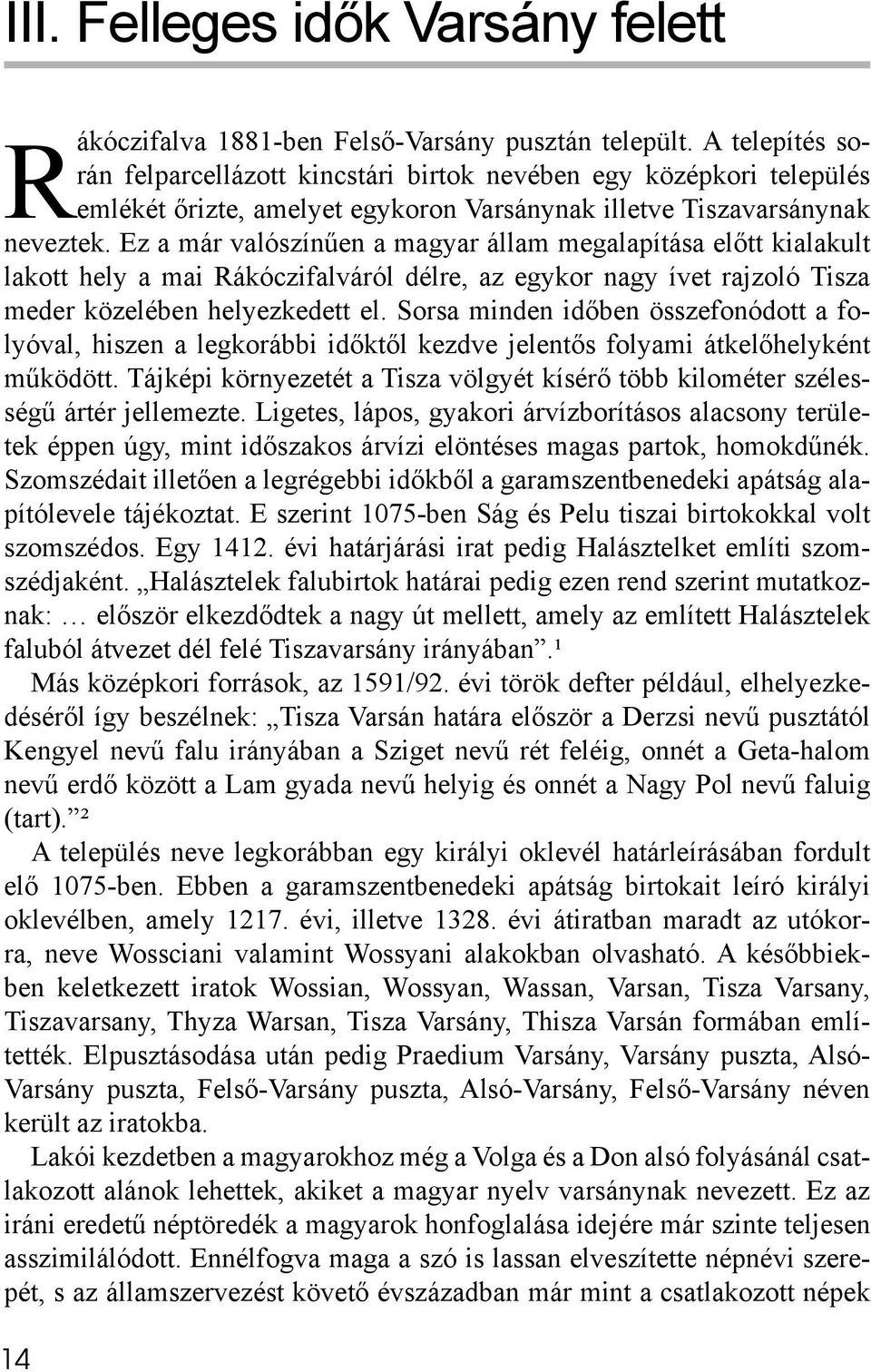 III. Felleges idők Varsány felett

Rákóczifalva 1881-ben Felső-Varsány pusztán települt. A telepítés során felparcellázott kincstári birtok nevében egy középkori település emlékét őrizte, amelyet egykoron Varsánynak illetve Tiszavarsánynak neveztek. Ez a már valószínűen a magyar állam megalapítása előtt kialakult lakott hely a mai Rákóczifalváról délre, az egykor nagy ívet rajzoló Tisza meder közelében helyezkedett el. Sorsa minden időben összefonódott a folyóval, hiszen a legkorábbi időktől kezdve jelentős folyami átkelőhelyként működött. Tájképi környezetét a Tisza völgyét kísérő több kilométer szélességű ártér jellemezte. Ligetes, lápos, gyakori árvízborításos alacsony területek éppen úgy, mint időszakos árvízi elöntéses magas partok, homokdűnék. Szomszédait illetően a legrégebbi időkből a garamszentbenedeki apátság alapítólevele tájékoztat. E szerint 1075-ben Ság és Pelu tiszai birtokokkal volt szomszédos. Egy 1412. évi határjárási irat pedig Halásztelket említi szomszédjaként. „Halásztelek falubirtok határai pedig ezen rend szerint mutatkoznak: … először elkezdődtek a nagy út mellett, amely az említett Halásztelek faluból átvezet dél felé Tiszavarsány irányában”.¹

Más középkori források, az 1591/92. évi török defter például, elhelyezkedéséről így beszélnek: „Tisza Varsán határa először a Derzsi nevű pusztától Kengyel nevű falu irányában a Sziget nevű rét feléig, onnét a Geta-halom nevű erdő között a Lam gyada nevű helyig és onnét a Nagy Pol nevű faluig (tart).”²

A település neve legkorábban egy királyi oklevél határleírásában fordult elő 1075-ben. Ebben a garamszentbenedeki apátság birtokait leíró királyi oklevélben, amely 1217. évi, illetve 1328. évi átiratban maradt az utókorra, neve Wossciani valamint Wossyani alakokban olvasható. A későbbiekben keletkezett iratok Wossian, Wossyan, Wassan, Varsan, Tisza Varsany, Tiszavarsany, Thyza Warsan, Tisza Varsány, Thisza Varsán formában említették. Elpusztásodása után pedig Praedium Varsány, Varsány puszta, Alsó-Varsány puszta, Felső-Varsány puszta, Alsó-Varsány, Felső-Varsány néven került az iratokba.

Lakói kezdetben a magyarokhoz még a Volga és a Don alsó folyásánál csatlakozott alánok lehettek, akiket a magyar nyelv varsánynak nevezett. Ez az iráni eredetű néptöredék a magyarok honfoglalása idejére már szinte teljesen asszimilálódott. Ennélfogva maga a szó is lassan elveszítette népnévi szerepét, s az államszervezést követő évszázadban már mint a csatlakozott népek

14